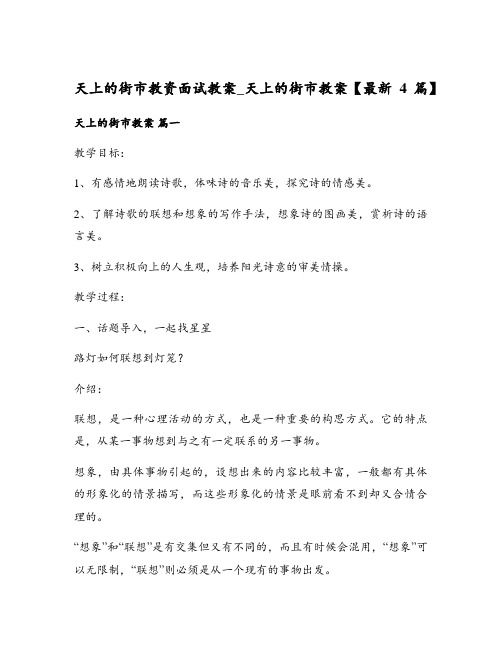 天上的街市教资面试教案_天上的街市教案【最新 4 篇】

天上的街市教案 篇一

教学目标：

1、有感情地朗读诗歌，体味诗的音乐美，探究诗的情感美。

2、了解诗歌的联想和想象的写作手法，想象诗的图画美，赏析诗的语言美。

3、树立积极向上的人生观，培养阳光诗意的审美情操。

教学过程：

一、话题导入，一起找星星

路灯如何联想到灯笼？

介绍：

联想，是一种心理活动的方式，也是一种重要的构思方式。它的特点是，从某一事物想到与之有一定联系的另一事物。

想象，由具体事物引起的，设想出来的内容比较丰富，一般都有具体的形象化的情景描写，而这些形象化的情景是眼前看不到却又合情合理的。

“想象”和“联想”是有交集但又有不同的，而且有时候会混用，“想象”可以无限制，“联想”则必须是从一个现有的事物出发。